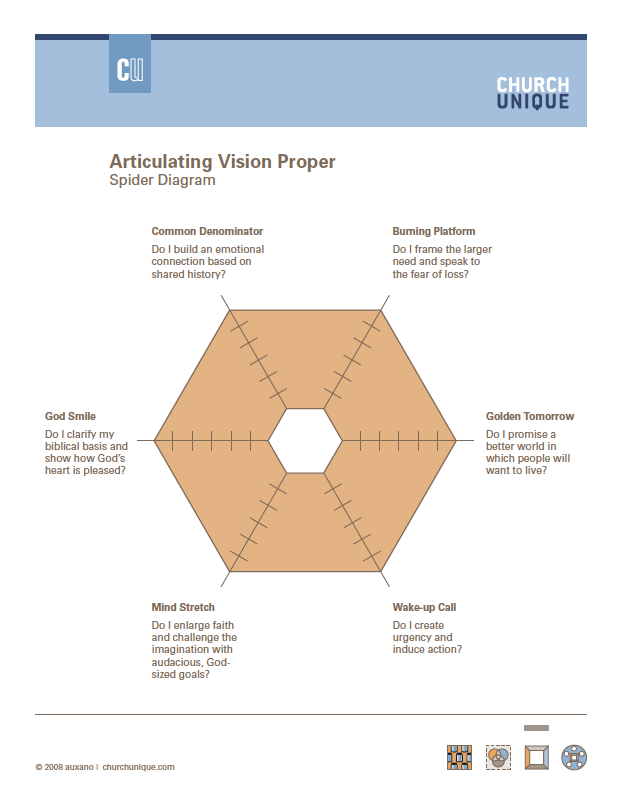 CU

CHURCH UNIQUE

Articulating Vision Proper
Spider Diagram

Common Denominator
Do I build an emotional connection based on shared history?

Burning Platform
Do I frame the larger need and speak to the fear of loss?

God Smile
Do I clarify my biblical basis and show how God's heart is pleased?

Golden Tomorrow
Do I promise a better world in which people will want to live?

Mind Stretch
Do I enlarge faith and challenge the imagination with audacious, God-sized goals?

Wake-up Call
Do I create urgency and induce action?

© 2008 auxano | churchunique.com